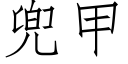 兜甲